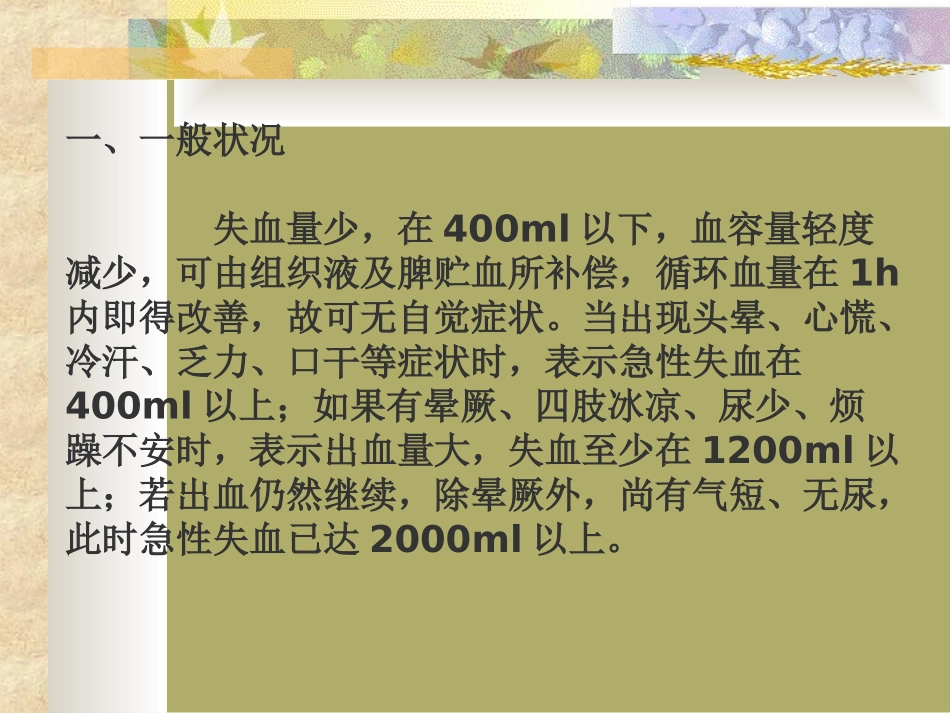 一、一般状况

失血量少，在 400ml 以下，血容量轻度减少，可由组织液及脾贮血所补偿，循环血量在 1h 内即得改善，故可无自觉症状。当出现头晕、心慌、冷汗、乏力、口干等症状时，表示急性失血在 400ml 以上；如果有晕厥、四肢冰凉、尿少、烦躁不安时，表示出血量大，失血至少在 1200ml 以上；若出血仍然继续，除晕厥外，尚有气短、无尿，此时急性失血已达 2000ml 以上。